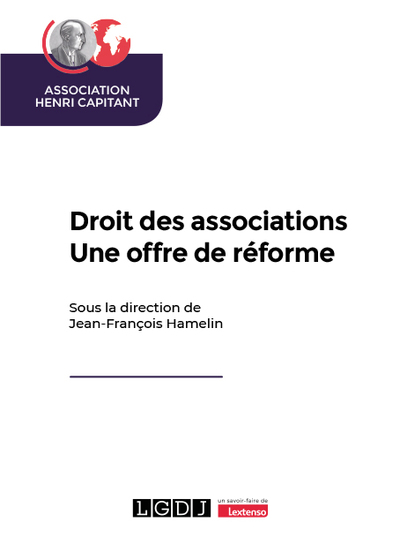 ASSOCIATION
HENRI CAPITANT

Droit des associations
Une offre de réforme

Sous la direction de
Jean-François Hamelin

LGDJ

un savoir-faire de
Lextenso